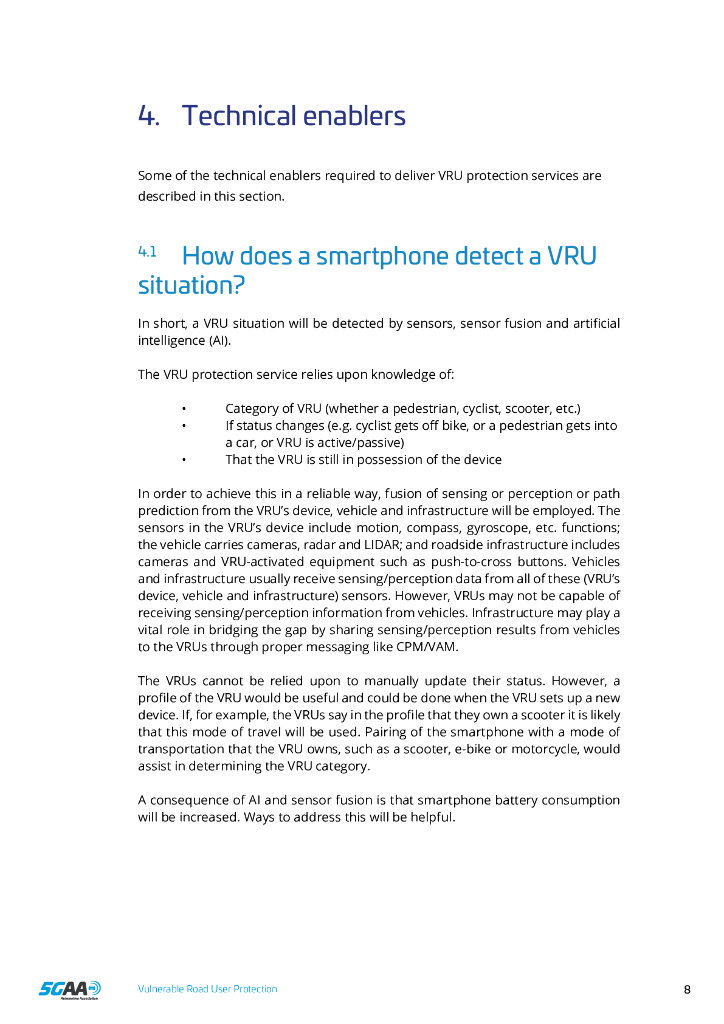 4. Technical enablers

Some of the technical enablers required to deliver VRU protection services are described in this section.

4.1 How does a smartphone detect a VRU situation?

In short, a VRU situation will be detected by sensors, sensor fusion and artificial intelligence (AI).

The VRU protection service relies upon knowledge of:

• Category of VRU (whether a pedestrian, cyclist, scooter, etc.)
• If status changes (e.g. cyclist gets off bike, or a pedestrian gets into a car, or VRU is active/passive)
• That the VRU is still in possession of the device

In order to achieve this in a reliable way, fusion of sensing or perception or path prediction from the VRU's device, vehicle and infrastructure will be employed. The sensors in the VRU's device include motion, compass, gyroscope, etc. functions; the vehicle carries cameras, radar and LIDAR; and roadside infrastructure includes cameras and VRU-activated equipment such as push-to-cross buttons. Vehicles and infrastructure usually receive sensing/perception data from all of these (VRU's device, vehicle and infrastructure) sensors. However, VRUs may not be capable of receiving sensing/perception information from vehicles. Infrastructure may play a vital role in bridging the gap by sharing sensing/perception results from vehicles to the VRUs through proper messaging like CPM/VAM.

The VRUs cannot be relied upon to manually update their status. However, a profile of the VRU would be useful and could be done when the VRU sets up a new device. If, for example, the VRUs say in the profile that they own a scooter it is likely that this mode of travel will be used. Pairing of the smartphone with a mode of transportation that the VRU owns, such as a scooter, e-bike or motorcycle, would assist in determining the VRU category.

A consequence of AI and sensor fusion is that smartphone battery consumption will be increased. Ways to address this will be helpful.

5GAA Automotive Association

Vulnerable Road User Protection

8